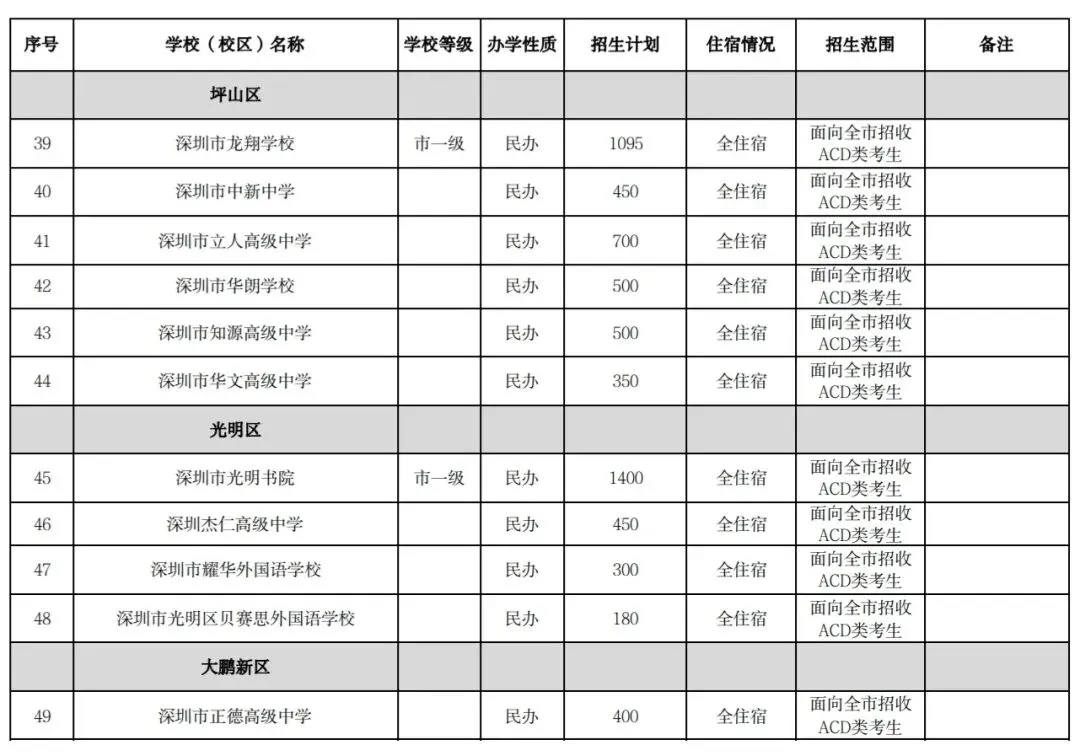 | 序号 | 学校（校区）名称 | 学校等级 | 办学性质 | 招生计划 | 住宿情况 | 招生范围 | 备注 |
|---|---|---|---|---|---|---|---|
| | 坪山区 | | | | | | |
| 39 | 深圳市龙翔学校 | 市一级 | 民办 | 1095 | 全住宿 | 面向全市招收ACD类考生 | |
| 40 | 深圳市中新中学 | | 民办 | 450 | 全住宿 | 面向全市招收ACD类考生 | |
| 41 | 深圳市立人高级中学 | | 民办 | 700 | 全住宿 | 面向全市招收ACD类考生 | |
| 42 | 深圳市华朗学校 | | 民办 | 500 | 全住宿 | 面向全市招收ACD类考生 | |
| 43 | 深圳市知源高级中学 | | 民办 | 500 | 全住宿 | 面向全市招收ACD类考生 | |
| 44 | 深圳市华文高级中学 | | 民办 | 350 | 全住宿 | 面向全市招收ACD类考生 | |
| | 光明区 | | | | | | |
| 45 | 深圳市光明书院 | 市一级 | 民办 | 1400 | 全住宿 | 面向全市招收ACD类考生 | |
| 46 | 深圳杰仁高级中学 | | 民办 | 450 | 全住宿 | 面向全市招收ACD类考生 | |
| 47 | 深圳市耀华外国语学校 | | 民办 | 300 | 全住宿 | 面向全市招收ACD类考生 | |
| 48 | 深圳市光明区贝赛思外国语学校 | | 民办 | 180 | 全住宿 | 面向全市招收ACD类考生 | |
| | 大鹏新区 | | | | | | |
| 49 | 深圳市正德高级中学 | | 民办 | 400 | 全住宿 | 面向全市招收ACD类考生 | |